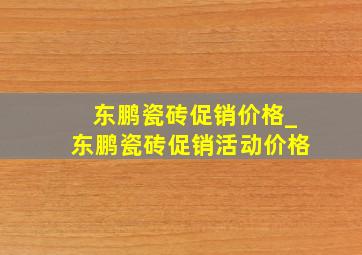 东鹏瓷砖促销价格_
东鹏瓷砖促销活动价格